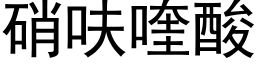 硝呋喹酸